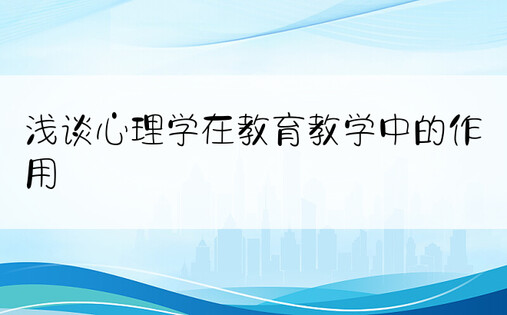 浅谈心理学在教育教学中的作用